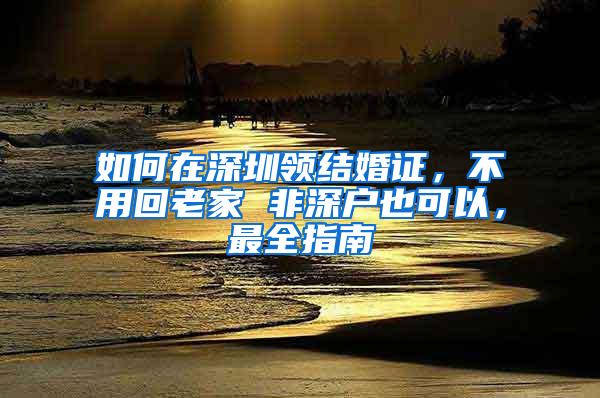 如何在深圳领结婚证，不用回老家 非深户也可以，最全指南